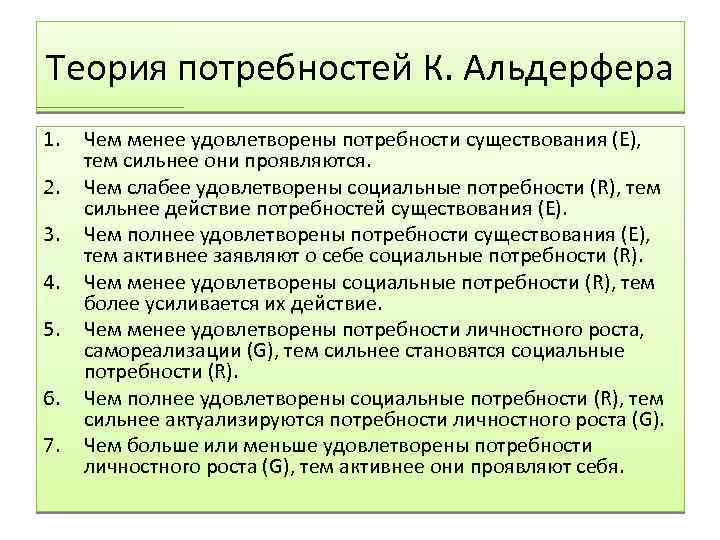 Теория потребностей К. Альдерфера

1. Чем менее удовлетворены потребности существования (E), тем сильнее они проявляются.
2. Чем слабее удовлетворены социальные потребности (R), тем сильнее действие потребностей существования (E).
3. Чем полнее удовлетворены потребности существования (E), тем активнее заявляют о себе социальные потребности (R).
4. Чем менее удовлетворены социальные потребности (R), тем более усиливается их действие.
5. Чем менее удовлетворены потребности личностного роста, самореализации (G), тем сильнее становятся социальные потребности (R).
6. Чем полнее удовлетворены социальные потребности (R), тем сильнее актуализируются потребности личностного роста (G).
7. Чем больше или меньше удовлетворены потребности личностного роста (G), тем активнее они проявляют себя.